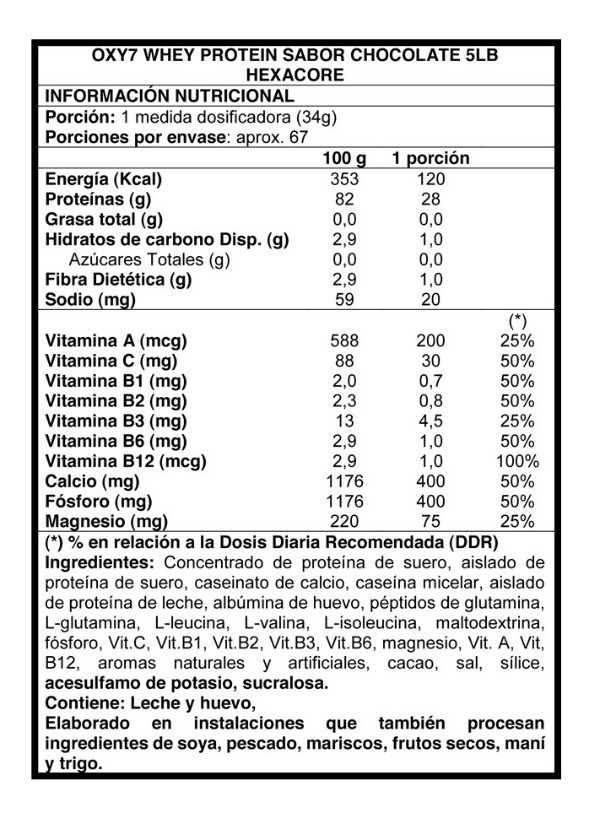 OXY7 WHEY PROTEIN SABOR CHOCOLATE 5LB
HEXACORE

INFORMACIÓN NUTRICIONAL
Porción: 1 medida dosificadora (34g)
Porciones por envase: aprox. 67

| | 100 g | 1 porción | |
|---|---|---|---|
| Energía (Kcal) | 353 | 120 | |
| Proteínas (g) | 82 | 28 | |
| Grasa total (g) | 0,0 | 0,0 | |
| Hidratos de carbono Disp. (g) | 2,9 | 1,0 | |
| Azúcares Totales (g) | 0,0 | 0,0 | |
| Fibra Dietética (g) | 2,9 | 1,0 | |
| Sodio (mg) | 59 | 20 | |
| | | | (*) |
| Vitamina A (mcg) | 588 | 200 | 25% |
| Vitamina C (mg) | 88 | 30 | 50% |
| Vitamina B1 (mg) | 2,0 | 0,7 | 50% |
| Vitamina B2 (mg) | 2,3 | 0,8 | 50% |
| Vitamina B3 (mg) | 13 | 4,5 | 25% |
| Vitamina B6 (mg) | 2,9 | 1,0 | 50% |
| Vitamina B12 (mcg) | 2,9 | 1,0 | 100% |
| Calcio (mg) | 1176 | 400 | 50% |
| Fósforo (mg) | 1176 | 400 | 50% |
| Magnesio (mg) | 220 | 75 | 25% |

(*) % en relación a la Dosis Diaria Recomendada (DDR)
Ingredientes: Concentrado de proteína de suero, aislado de proteína de suero, caseinato de calcio, caseína micelar, aislado de proteína de leche, albúmina de huevo, péptidos de glutamina, L-glutamina, L-leucina, L-valina, L-isoleucina, maltodextrina, fósforo, Vit.C, Vit.B1, Vit.B2, Vit.B3, Vit.B6, magnesio, Vit. A, Vit, B12, aromas naturales y artificiales, cacao, sal, sílice, acesulfamo de potasio, sucralosa.
Contiene: Leche y huevo,
Elaborado en instalaciones que también procesan ingredientes de soya, pescado, mariscos, frutos secos, maní y trigo.